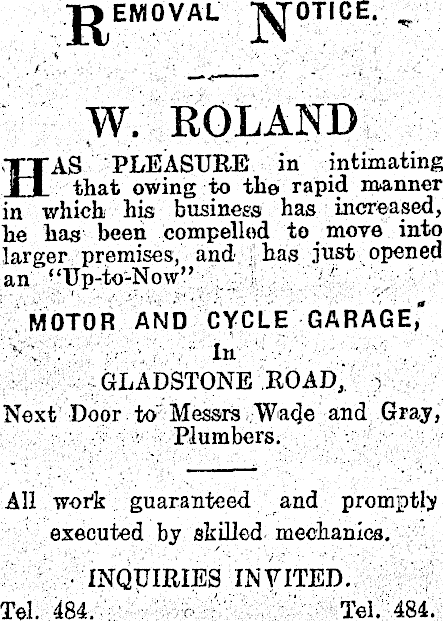 REMOVAL NOTICE.

W. ROLAND

HAS PLEASURE in intimating that owing to the rapid manner in which his business has increased, he has been compelled to move into larger premises, and has just opened an "Up-to-Now"

MOTOR AND CYCLE GARAGE,
In
GLADSTONE ROAD,
Next Door to Messrs Wade and Gray, Plumbers.

All work guaranteed and promptly executed by skilled mechanics.

INQUIRIES INVITED.

Tel. 484. Tel. 484.